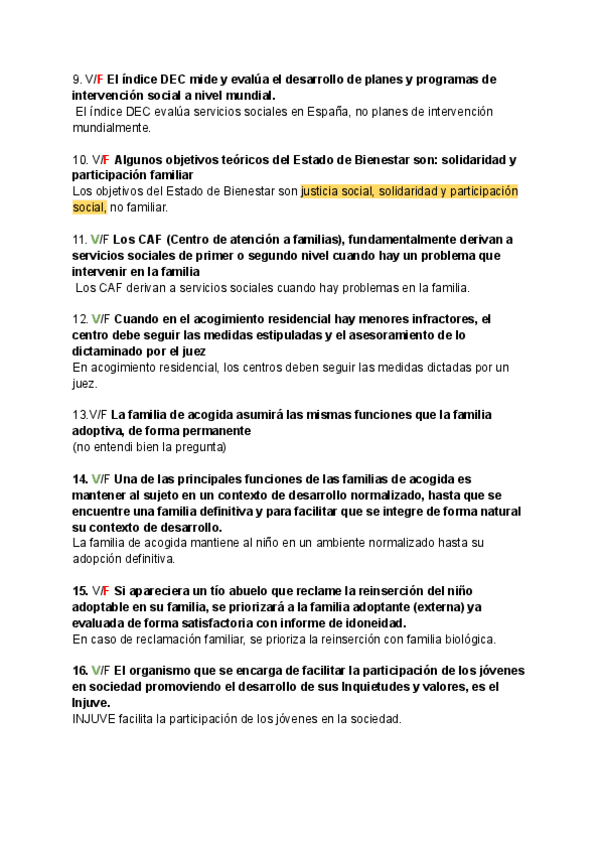 9. V/F El índice DEC mide y evalúa el desarrollo de planes y programas de intervención social a nivel mundial.
El índice DEC evalúa servicios sociales en España, no planes de intervención mundialmente.

10. V/F Algunos objetivos teóricos del Estado de Bienestar son: solidaridad y participación familiar
Los objetivos del Estado de Bienestar son justicia social, solidaridad y participación social, no familiar.

11. V/F Los CAF (Centro de atención a familias), fundamentalmente derivan a servicios sociales de primer o segundo nivel cuando hay un problema que intervenir en la familia
Los CAF derivan a servicios sociales cuando hay problemas en la familia.

12. V/F Cuando en el acogimiento residencial hay menores infractores, el centro debe seguir las medidas estipuladas y el asesoramiento de lo dictaminado por el juez
En acogimiento residencial, los centros deben seguir las medidas dictadas por un juez.

13.V/F La familia de acogida asumirá las mismas funciones que la familia adoptiva, de forma permanente
(no entendi bien la pregunta)

14. V/F Una de las principales funciones de las familias de acogida es mantener al sujeto en un contexto de desarrollo normalizado, hasta que se encuentre una familia definitiva y para facilitar que se integre de forma natural su contexto de desarrollo.
La familia de acogida mantiene al niño en un ambiente normalizado hasta su adopción definitiva.

15. V/F Si apareciera un tío abuelo que reclame la reinserción del niño adoptable en su familia, se priorizará a la familia adoptante (externa) ya evaluada de forma satisfactoria con informe de idoneidad.
En caso de reclamación familiar, se prioriza la reinserción con familia biológica.

16. V/F El organismo que se encarga de facilitar la participación de los jóvenes en sociedad promoviendo el desarrollo de sus Inquietudes y valores, es el Injuve.
INJUVE facilita la participación de los jóvenes en la sociedad.